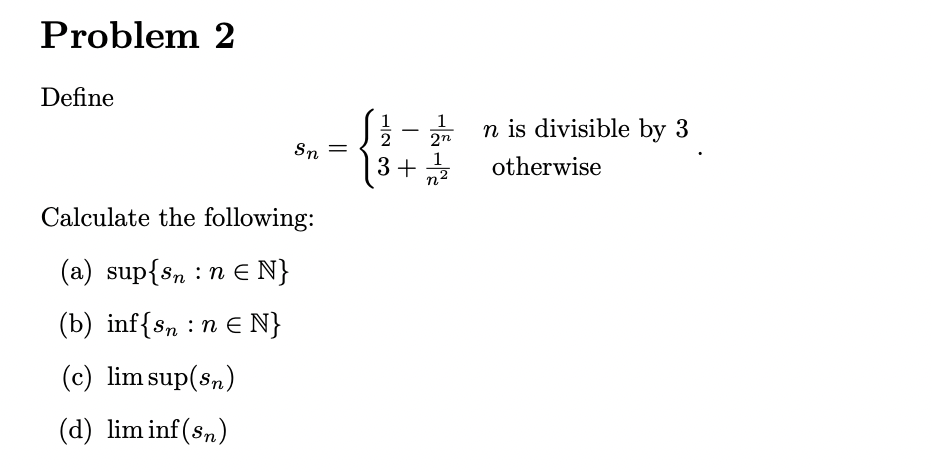 Problem 2

Define

$$s_n = \begin{cases} \frac{1}{2} - \frac{1}{2^n} & n \text{ is divisible by } 3 \\ 3 + \frac{1}{n^2} & \text{otherwise} \end{cases}.$$

Calculate the following:

(a) $\sup\{s_n : n \in \mathbb{N}\}$

(b) $\inf\{s_n : n \in \mathbb{N}\}$

(c) $\limsup(s_n)$

(d) $\liminf(s_n)$